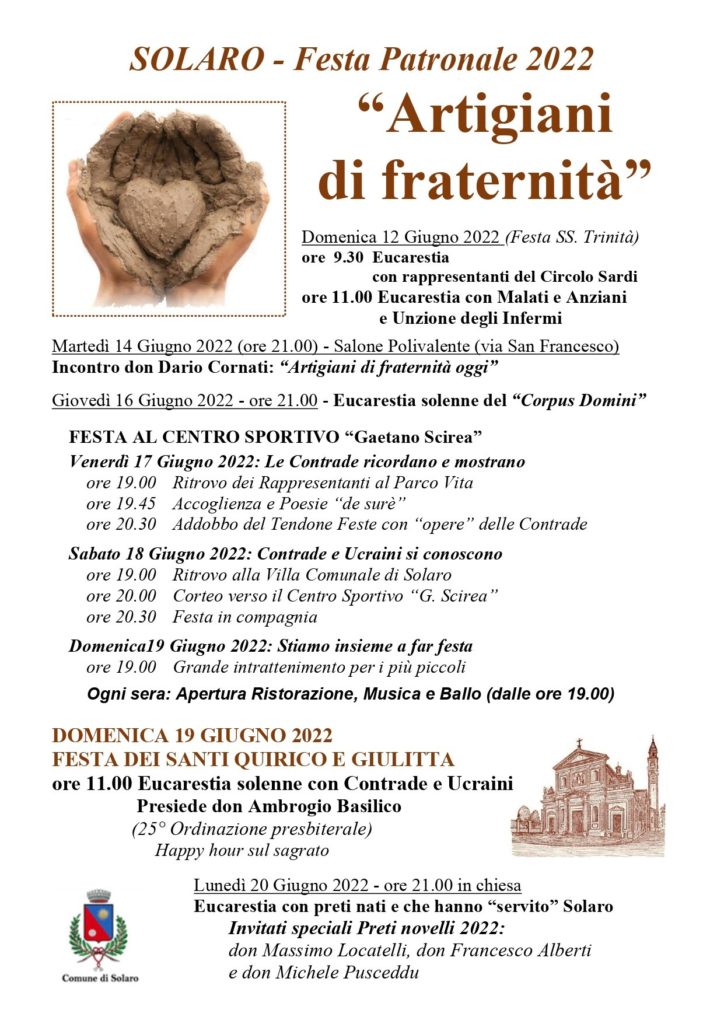 SOLARO - Festa Patronale 2022

"Artigiani di fraternità"

Domenica 12 Giugno 2022 (Festa SS. Trinità)
ore 9.30 Eucarestia
con rappresentanti del Circolo Sardi
ore 11.00 Eucarestia con Malati e Anziani
e Unzione degli Infermi

Martedì 14 Giugno 2022 (ore 21.00) - Salone Polivalente (via San Francesco)
Incontro don Dario Cornati: "Artigiani di fraternità oggi"

Giovedì 16 Giugno 2022 - ore 21.00 - Eucarestia solenne del "Corpus Domini"

FESTA AL CENTRO SPORTIVO "Gaetano Scirea"

Venerdì 17 Giugno 2022: Le Contrade ricordano e mostrano
ore 19.00 Ritrovo dei Rappresentanti al Parco Vita
ore 19.45 Accoglienza e Poesie "de surè"
ore 20.30 Addobbo del Tendone Feste con "opere" delle Contrade

Sabato 18 Giugno 2022: Contrade e Ucraini si conoscono
ore 19.00 Ritrovo alla Villa Comunale di Solaro
ore 20.00 Corteo verso il Centro Sportivo "G. Scirea"
ore 20.30 Festa in compagnia

Domenica19 Giugno 2022: Stiamo insieme a far festa
ore 19.00 Grande intrattenimento per i più piccoli

Ogni sera: Apertura Ristorazione, Musica e Ballo (dalle ore 19.00)

DOMENICA 19 GIUGNO 2022
FESTA DEI SANTI QUIRICO E GIULITTA
ore 11.00 Eucarestia solenne con Contrade e Ucraini
Presiede don Ambrogio Basilico
(25° Ordinazione presbiterale)
Happy hour sul sagrato

Lunedì 20 Giugno 2022 - ore 21.00 in chiesa
Eucarestia con preti nati e che hanno "servito" Solaro
Invitati speciali Preti novelli 2022:
don Massimo Locatelli, don Francesco Alberti
e don Michele Pusceddu

Comune di Solaro